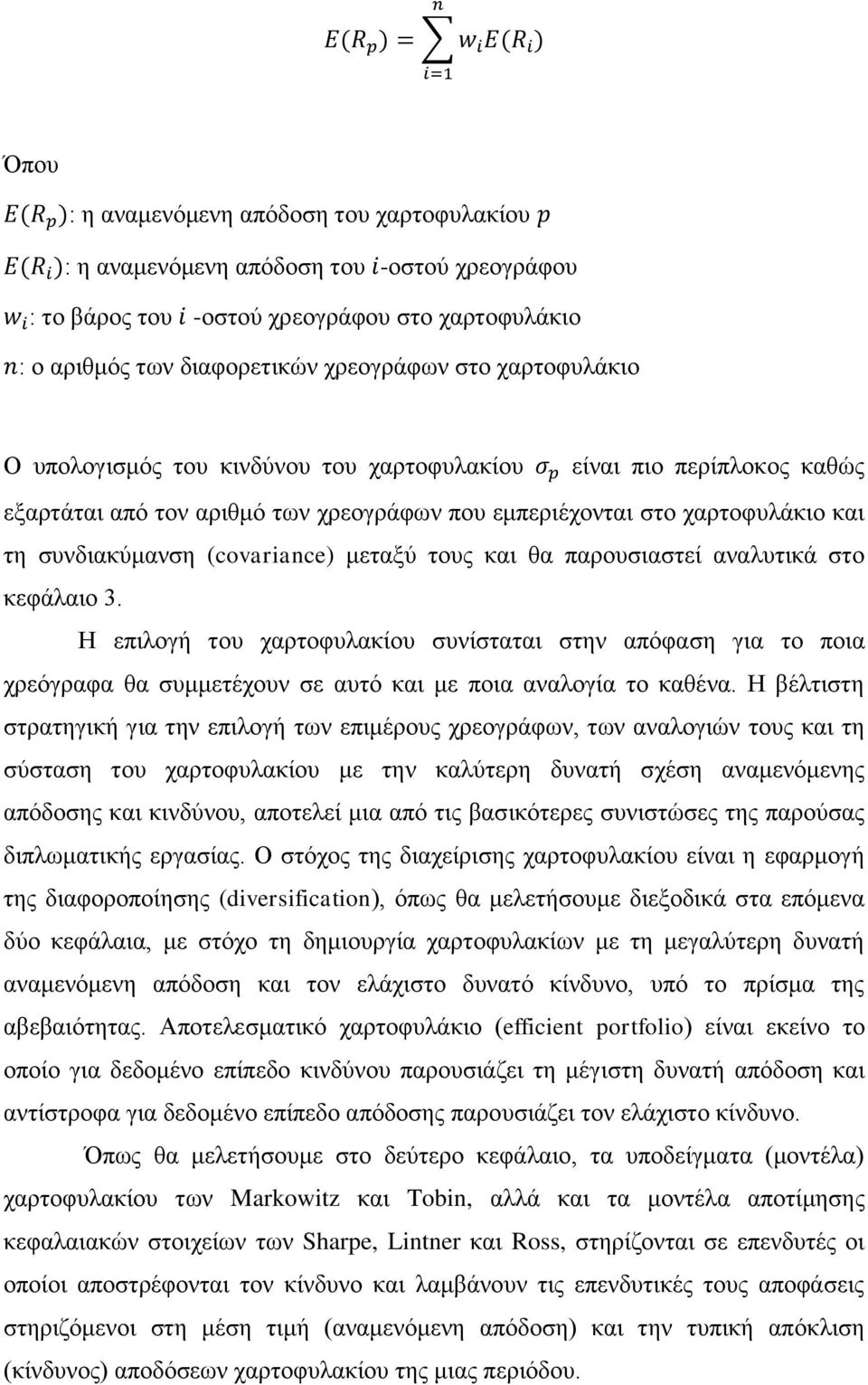 $E(R_p) = \sum_{i=1}^{n} w_i E(R_i)$

Όπου
$E(R_p)$: η αναμενόμενη απόδοση του χαρτοφυλακίου $p$
$E(R_i)$: η αναμενόμενη απόδοση του $i$-οστού χρεογράφου
$w_i$: το βάρος του $i$ -οστού χρεογράφου στο χαρτοφυλάκιο
$n$: ο αριθμός των διαφορετικών χρεογράφων στο χαρτοφυλάκιο

Ο υπολογισμός του κινδύνου του χαρτοφυλακίου $\sigma_p$ είναι πιο περίπλοκος καθώς εξαρτάται από τον αριθμό των χρεογράφων που εμπεριέχονται στο χαρτοφυλάκιο και τη συνδιακύμανση (covariance) μεταξύ τους και θα παρουσιαστεί αναλυτικά στο κεφάλαιο 3.

Η επιλογή του χαρτοφυλακίου συνίσταται στην απόφαση για το ποια χρεόγραφα θα συμμετέχουν σε αυτό και με ποια αναλογία το καθένα. Η βέλτιστη στρατηγική για την επιλογή των επιμέρους χρεογράφων, των αναλογιών τους και τη σύσταση του χαρτοφυλακίου με την καλύτερη δυνατή σχέση αναμενόμενης απόδοσης και κινδύνου, αποτελεί μια από τις βασικότερες συνιστώσες της παρούσας διπλωματικής εργασίας. Ο στόχος της διαχείρισης χαρτοφυλακίου είναι η εφαρμογή της διαφοροποίησης (diversification), όπως θα μελετήσουμε διεξοδικά στα επόμενα δύο κεφάλαια, με στόχο τη δημιουργία χαρτοφυλακίων με τη μεγαλύτερη δυνατή αναμενόμενη απόδοση και τον ελάχιστο δυνατό κίνδυνο, υπό το πρίσμα της αβεβαιότητας. Αποτελεσματικό χαρτοφυλάκιο (efficient portfolio) είναι εκείνο το οποίο για δεδομένο επίπεδο κινδύνου παρουσιάζει τη μέγιστη δυνατή απόδοση και αντίστροφα για δεδομένο επίπεδο απόδοσης παρουσιάζει τον ελάχιστο κίνδυνο.

Όπως θα μελετήσουμε στο δεύτερο κεφάλαιο, τα υποδείγματα (μοντέλα) χαρτοφυλακίου των Markowitz και Tobin, αλλά και τα μοντέλα αποτίμησης κεφαλαιακών στοιχείων των Sharpe, Lintner και Ross, στηρίζονται σε επενδυτές οι οποίοι αποστρέφονται τον κίνδυνο και λαμβάνουν τις επενδυτικές τους αποφάσεις στηριζόμενοι στη μέση τιμή (αναμενόμενη απόδοση) και την τυπική απόκλιση (κίνδυνος) αποδόσεων χαρτοφυλακίου της μιας περιόδου.